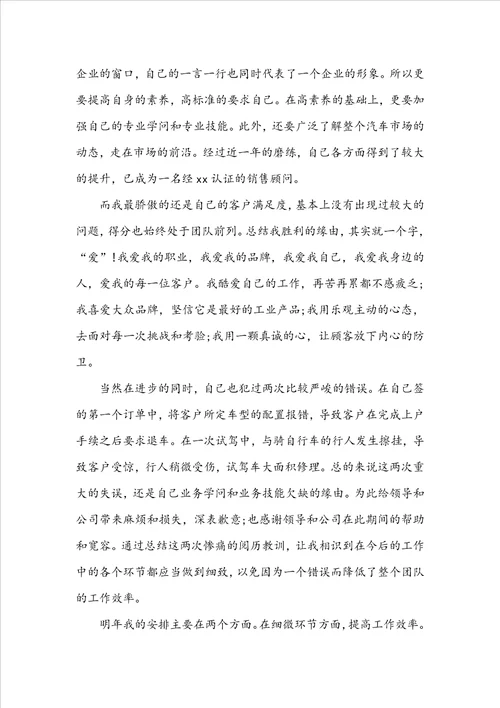 企业的窗口，自己的一言一行也同时代表了一个企业的形象。所以更要提高自身的素养，高标准的要求自己。在高素养的基础上，更要加强自己的专业学问和专业技能。此外，还要广泛了解整个汽车市场的动态，走在市场的前沿。经过近一年的磨练，自己各方面得到了较大的提升，已成为一名经xx认证的销售顾问。

而我最骄傲的还是自己的客户满足度，基本上没有出现过较大的问题，得分也始终处于团队前列。总结我胜利的缘由，其实就一个字，“爱”！我爱我的职业，我爱我的品牌，我爱我自己，我爱我身边的人，爱我的每一位客户。我酷爱自己的工作，再苦再累都不感疲乏；我喜爱大众品牌，坚信它是最好的工业产品；我用乐观主动的心态，去面对每一次挑战和考验；我用一颗真诚的心，让顾客放下内心的防卫。

当然在进步的同时，自己也犯过两次比较严峻的错误。在自己签的第一个订单中，将客户所定车型的配置报错，导致客户在完成上户手续之后要求退车。在一次试驾中，与骑自行车的行人发生擦挂，导致客户受惊，行人稍微受伤，试驾车大面积修理。总的来说这两次重大的失误，还是自己业务学问和业务技能欠缺的缘由。为此给领导和公司带来麻烦和损失，深表歉意；也感谢领导和公司在此期间的帮助和宽容。通过总结这两次惨痛的阅历教训，让我相识到在今后的工作中的各个环节都应当做到细致，以免因为一个错误而降低了整个团队的工作效率。

明年我的安排主要在两个方面。在细微环节方面，提高工作效率。